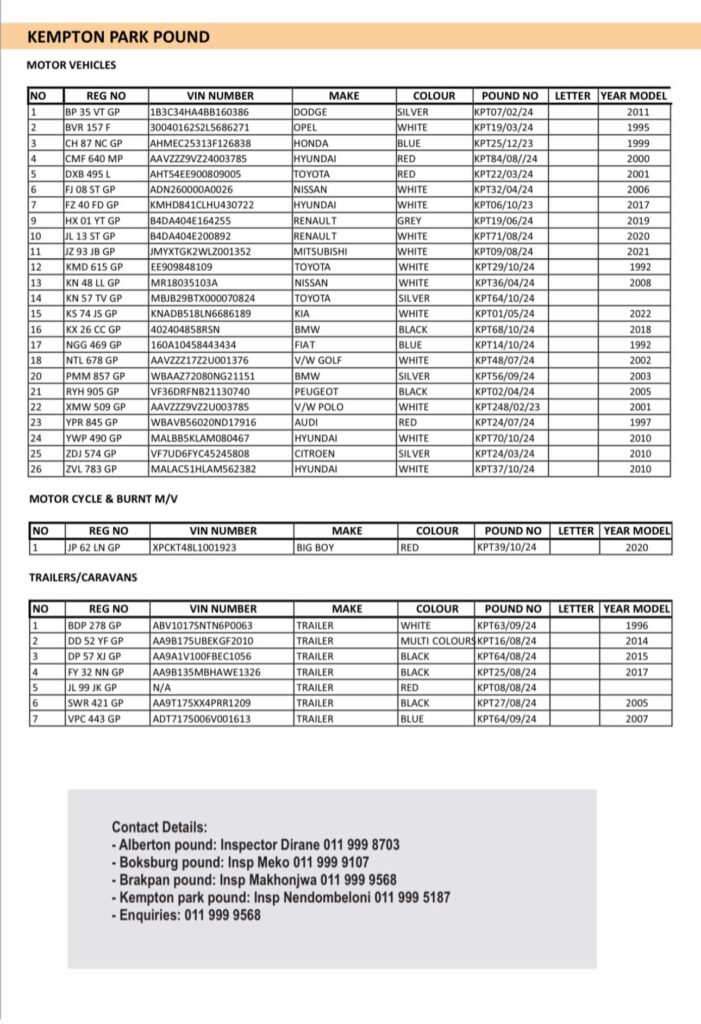 KEMPTON PARK POUND

MOTOR VEHICLES

| NO | REG NO | VIN NUMBER | MAKE | COLOUR | POUND NO | LETTER | YEAR MODEL |
|---|---|---|---|---|---|---|---|
| 1 | BP 35 VT GP | 1B3C34HA4BB160386 | DODGE | SILVER | KPT07/02/24 | | 2011 |
| 2 | BVR 157 F | 30040162S2L5686271 | OPEL | WHITE | KPT19/03/24 | | 1995 |
| 3 | CH 87 NC GP | AHMEC25313F126838 | HONDA | BLUE | KPT25/12/23 | | 1999 |
| 4 | CMF 640 MP | AAVZZZ9VZ24003785 | HYUNDAI | RED | KPT84/08//24 | | 2000 |
| 5 | DXB 495 L | AHT54EE900809005 | TOYOTA | RED | KPT22/03/24 | | 2001 |
| 6 | FJ 08 ST GP | ADN260000A0026 | NISSAN | WHITE | KPT32/04/24 | | 2006 |
| 7 | FZ 40 FD GP | KMHD841CLHU430722 | HYUNDAI | WHITE | KPT06/10/23 | | 2017 |
| 9 | HX 01 YT GP | B4DA404E164255 | RENAULT | GREY | KPT19/06/24 | | 2019 |
| 10 | JL 13 ST GP | B4DA404E200892 | RENAULT | WHITE | KPT71/08/24 | | 2020 |
| 11 | JZ 93 JB GP | JMYXTGK2WLZ001352 | MITSUBISHI | WHITE | KPT09/08/24 | | 2021 |
| 12 | KMD 615 GP | EE909848109 | TOYOTA | WHITE | KPT29/10/24 | | 1992 |
| 13 | KN 48 LL GP | MR18035103A | NISSAN | WHITE | KPT36/04/24 | | 2008 |
| 14 | KN 57 TV GP | MBJB29BTX000070824 | TOYOTA | SILVER | KPT64/10/24 | | |
| 15 | KS 74 JS GP | KNADB518LN6686189 | KIA | WHITE | KPT01/05/24 | | 2022 |
| 16 | KX 26 CC GP | 402404858RSN | BMW | BLACK | KPT68/10/24 | | 2018 |
| 17 | NGG 469 GP | 160A10458443434 | FIAT | BLUE | KPT14/10/24 | | 1992 |
| 18 | NTL 678 GP | AAVZZZ17Z2U001376 | V/W GOLF | WHITE | KPT48/07/24 | | 2002 |
| 20 | PMM 857 GP | WBAAZ72080NG21151 | BMW | SILVER | KPT56/09/24 | | 2003 |
| 21 | RYH 905 GP | VF36DRFNB21130740 | PEUGEOT | BLACK | KPT02/04/24 | | 2005 |
| 22 | XMW 509 GP | AAVZZZ9VZ2U003785 | V/W POLO | WHITE | KPT248/02/23 | | 2001 |
| 23 | YPR 845 GP | WBAVB56020ND17916 | AUDI | RED | KPT24/07/24 | | 1997 |
| 24 | YWP 490 GP | MALBB5KLAM080467 | HYUNDAI | WHITE | KPT70/10/24 | | 2010 |
| 25 | ZDJ 574 GP | VF7UD6FYC45245808 | CITROEN | SILVER | KPT24/03/24 | | 2010 |
| 26 | ZVL 783 GP | MALAC51HLAM562382 | HYUNDAI | WHITE | KPT37/10/24 | | 2010 |

MOTOR CYCLE & BURNT M/V

| NO | REG NO | VIN NUMBER | MAKE | COLOUR | POUND NO | LETTER | YEAR MODEL |
|---|---|---|---|---|---|---|---|
| 1 | JP 62 LN GP | XPCKT48L1001923 | BIG BOY | RED | KPT39/10/24 | | 2020 |

TRAILERS/CARAVANS

| NO | REG NO | VIN NUMBER | MAKE | COLOUR | POUND NO | LETTER | YEAR MODEL |
|---|---|---|---|---|---|---|---|
| 1 | BDP 278 GP | ABV1017SNTN6P0063 | TRAILER | WHITE | KPT63/09/24 | | 1996 |
| 2 | DD 52 YF GP | AA9B175UBEKGF2010 | TRAILER | MULTI COLOURS | KPT16/08/24 | | 2014 |
| 3 | DP 57 XJ GP | AA9A1V100FBEC1056 | TRAILER | BLACK | KPT64/08/24 | | 2015 |
| 4 | FY 32 NN GP | AA9B135MBHAWE1326 | TRAILER | BLACK | KPT25/08/24 | | 2017 |
| 5 | JL 99 JK GP | N/A | TRAILER | RED | KPT08/08/24 | | |
| 6 | SWR 421 GP | AA9T175XX4PRR1209 | TRAILER | BLACK | KPT27/08/24 | | 2005 |
| 7 | VPC 443 GP | ADT7175006V001613 | TRAILER | BLUE | KPT64/09/24 | | 2007 |

Contact Details:
- Alberton pound: Inspector Dirane 011 999 8703
- Boksburg pound: Insp Meko 011 999 9107
- Brakpan pound: Insp Makhonjwa 011 999 9568
- Kempton park pound: Insp Nendombeloni 011 999 5187
- Enquiries: 011 999 9568